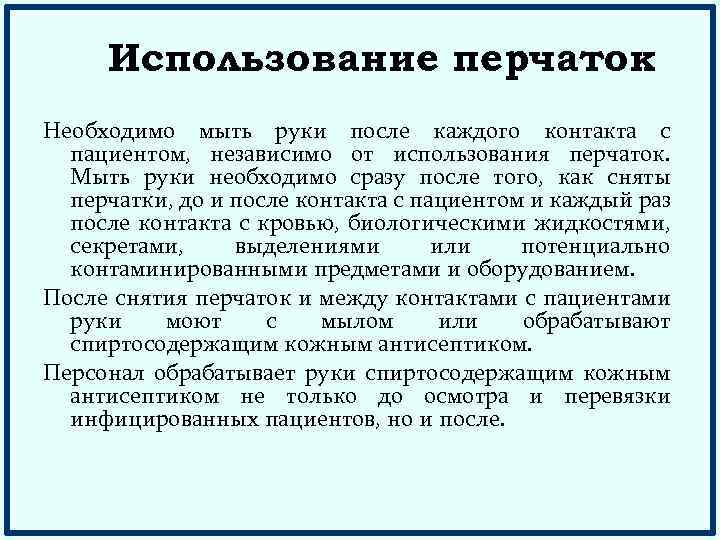 Использование перчаток

Необходимо мыть руки после каждого контакта с пациентом, независимо от использования перчаток. Мыть руки необходимо сразу после того, как сняты перчатки, до и после контакта с пациентом и каждый раз после контакта с кровью, биологическими жидкостями, секретами, выделениями или потенциально контаминированными предметами и оборудованием.

После снятия перчаток и между контактами с пациентами руки моют с мылом или обрабатывают спиртосодержащим кожным антисептиком.

Персонал обрабатывает руки спиртосодержащим кожным антисептиком не только до осмотра и перевязки инфицированных пациентов, но и после.